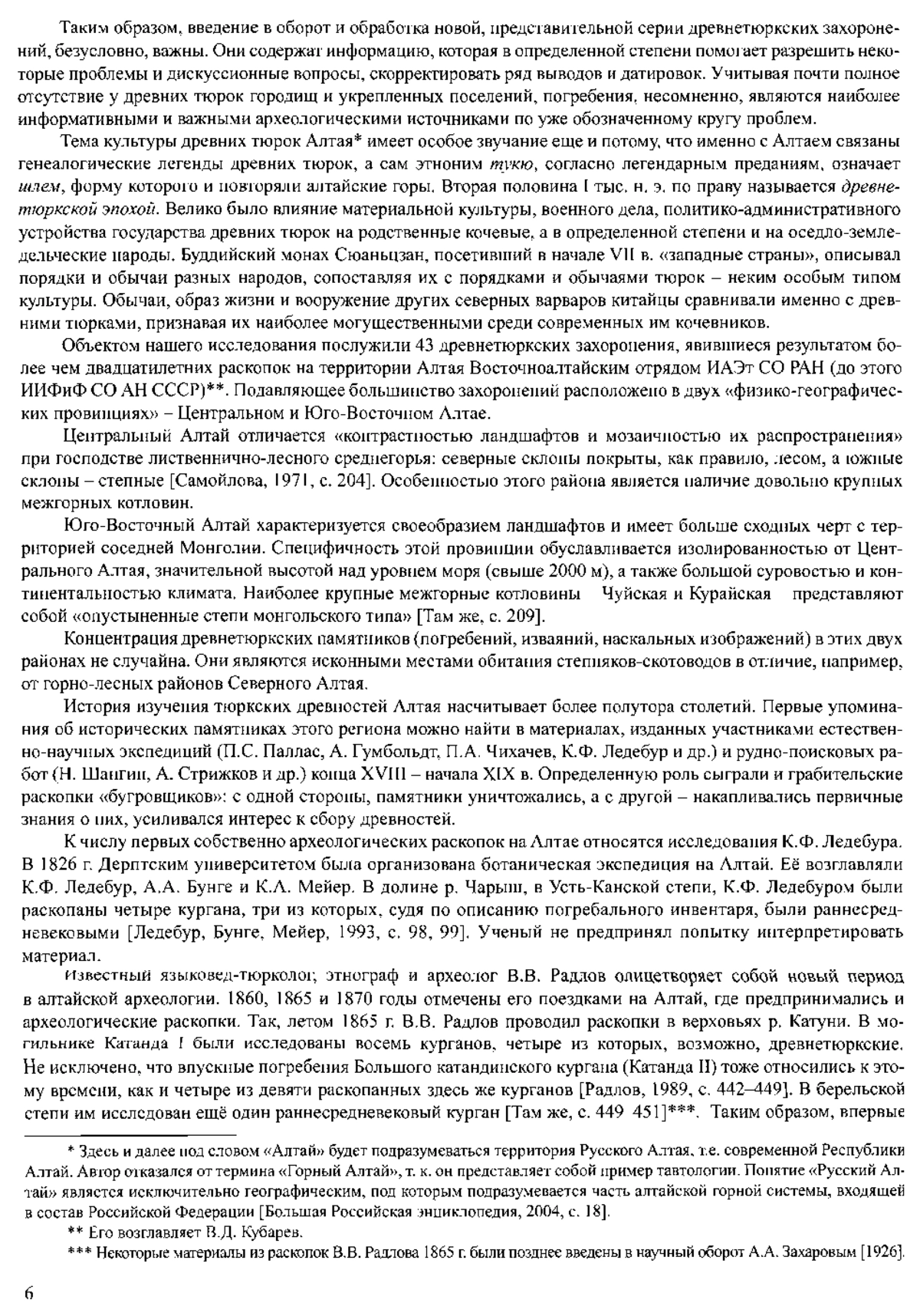 Таким образом, введение в оборот и обработка новой, представительной серии древнетюркских захоронений, безусловно, важны. Они содержат информацию, которая в определенной степени помогает разрешить некоторые проблемы и дискуссионные вопросы, скорректировать ряд выводов и датировок. Учитывая почти полное отсутствие у древних тюрок городищ и укрепленных поселений, погребения, несомненно, являются наиболее информативными и важными археологическими источниками по уже обозначенному кругу проблем.

Тема культуры древних тюрок Алтая* имеет особое звучание еще и потому, что именно с Алтаем связаны генеалогические легенды древних тюрок, а сам этноним тукю, согласно легендарным преданиям, означает шлем, форму которого и повторяли алтайские горы. Вторая половина I тыс. н. э. по праву называется древнетюркской эпохой. Велико было влияние материальной культуры, военного дела, политико-административного устройства государства древних тюрок на родственные кочевые, а в определенной степени и на оседло-земледельческие народы. Буддийский монах Сюаньцзан, посетивший в начале VII в. «западные страны», описывал порядки и обычаи разных народов, сопоставляя их с порядками и обычаями тюрок – неким особым типом культуры. Обычаи, образ жизни и вооружение других северных варваров китайцы сравнивали именно с древними тюрками, признавая их наиболее могущественными среди современных им кочевников.

Объектом нашего исследования послужили 43 древнетюркских захоронения, явившиеся результатом более чем двадцатилетних раскопок на территории Алтая Восточноалтайским отрядом ИАЭт СО РАН (до этого ИИФиФ СО АН СССР)**. Подавляющее большинство захоронений расположено в двух «физико-географических провинциях» – Центральном и Юго-Восточном Алтае.

Центральный Алтай отличается «контрастностью ландшафтов и мозаичностью их распространения» при господстве лиственнично-лесного среднегорья: северные склоны покрыты, как правило, лесом, а южные склоны – степные [Самойлова, 1971, с. 204]. Особенностью этого района является наличие довольно крупных межгорных котловин.

Юго-Восточный Алтай характеризуется своеобразием ландшафтов и имеет больше сходных черт с территорией соседней Монголии. Специфичность этой провинции обуславливается изолированностью от Центрального Алтая, значительной высотой над уровнем моря (свыше 2000 м), а также большой суровостью и континентальностью климата. Наиболее крупные межгорные котловины Чуйская и Курайская представляют собой «опустыненные степи монгольского типа» [Там же, с. 209].

Концентрация древнетюркских памятников (погребений, изваяний, наскальных изображений) в этих двух районах не случайна. Они являются исконными местами обитания степняков-скотоводов в отличие, например, от горно-лесных районов Северного Алтая.

История изучения тюркских древностей Алтая насчитывает более полутора столетий. Первые упоминания об исторических памятниках этого региона можно найти в материалах, изданных участниками естественно-научных экспедиций (П.С. Паллас, А. Гумбольдт, П.А. Чихачев, К.Ф. Ледебур и др.) и рудно-поисковых работ (Н. Шангин, А. Стрижков и др.) конца XVIII – начала XIX в. Определенную роль сыграли и грабительские раскопки «бугровщиков»: с одной стороны, памятники уничтожались, а с другой – накапливались первичные знания о них, усиливался интерес к сбору древностей.

К числу первых собственно археологических раскопок на Алтае относятся исследования К.Ф. Ледебура. В 1826 г. Дерптским университетом была организована ботаническая экспедиция на Алтай. Её возглавляли К.Ф. Ледебур, А.А. Бунге и К.А. Мейер. В долине р. Чарыш, в Усть-Канской степи, К.Ф. Ледебуром были раскопаны четыре кургана, три из которых, судя по описанию погребального инвентаря, были раннесредневековыми [Ледебур, Бунге, Мейер, 1993, с. 98, 99]. Ученый не предпринял попытку интерпретировать материал.

Известный языковед-тюрколог, этнограф и археолог В.В. Радлов олицетворяет собой новый период в алтайской археологии. 1860, 1865 и 1870 годы отмечены его поездками на Алтай, где предпринимались и археологические раскопки. Так, летом 1865 г. В.В. Радлов проводил раскопки в верховьях р. Катуни. В могильнике Катанда I были исследованы восемь курганов, четыре из которых, возможно, древнетюркские. Не исключено, что впускные погребения Большого катандинского кургана (Катанда II) тоже относились к этому времени, как и четыре из девяти раскопанных здесь же курганов [Радлов, 1989, с. 442–449]. В берельской степи им исследован ещё один раннесредневековый курган [Там же, с. 449 451]***. Таким образом, впервые

* Здесь и далее под словом «Алтай» будет подразумеваться территория Русского Алтая, т.е. современной Республики Алтай. Автор отказался от термина «Горный Алтай», т. к. он представляет собой пример тавтологии. Понятие «Русский Алтай» является исключительно географическим, под которым подразумевается часть алтайской горной системы, входящей в состав Российской Федерации [Большая Российская энциклопедия, 2004, с. 18].

** Его возглавляет В.Д. Кубарев.

*** Некоторые материалы из раскопок В.В. Радлова 1865 г. были позднее введены в научный оборот А.А. Захаровым [1926].

6